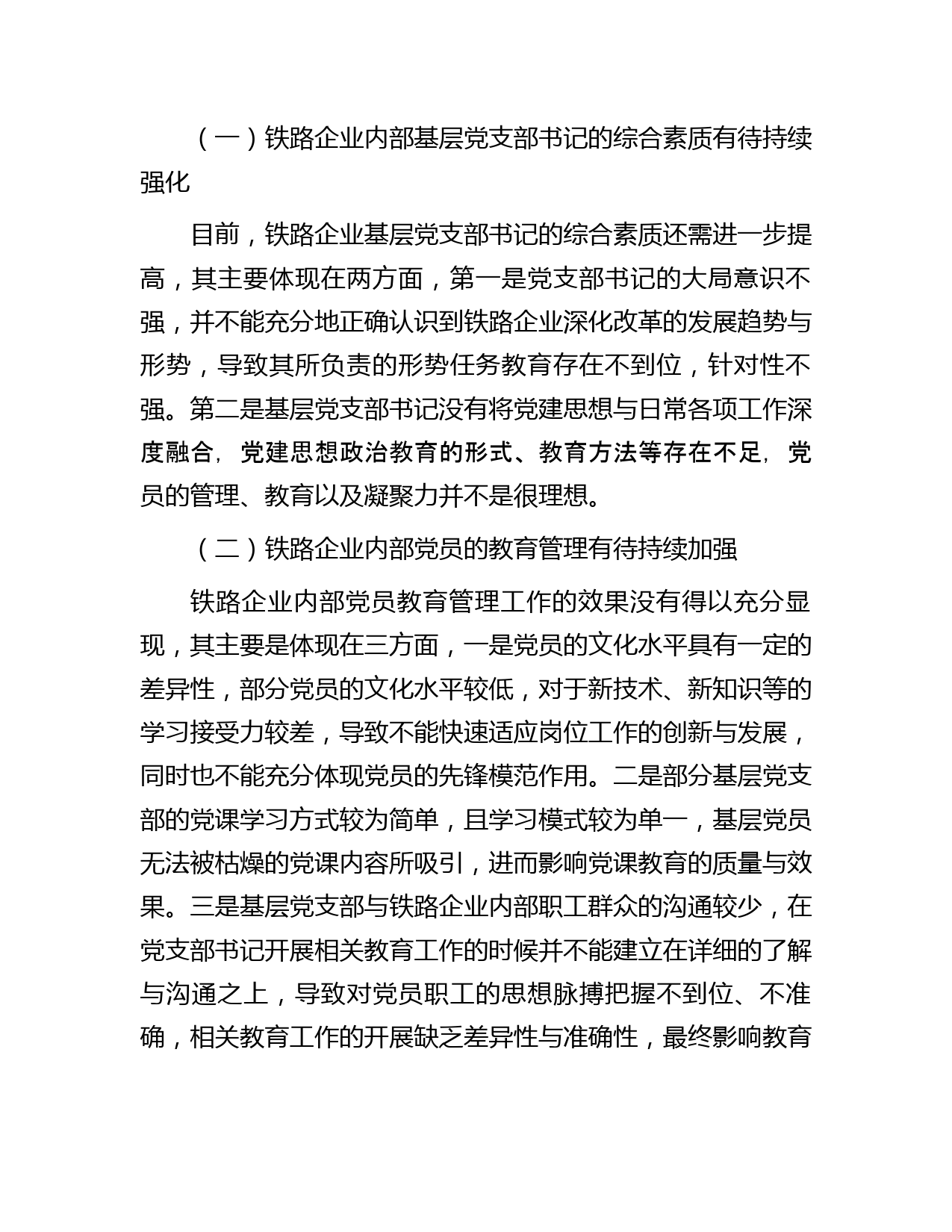 （一）铁路企业内部基层党支部书记的综合素质有待持续强化

目前，铁路企业基层党支部书记的综合素质还需进一步提高，其主要体现在两方面，第一是党支部书记的大局意识不强，并不能充分地正确认识到铁路企业深化改革的发展趋势与形势，导致其所负责的形势任务教育存在不到位，针对性不强。第二是基层党支部书记没有将党建思想与日常各项工作深度融合，党建思想政治教育的形式、教育方法等存在不足，党员的管理、教育以及凝聚力并不是很理想。

（二）铁路企业内部党员的教育管理有待持续加强

铁路企业内部党员教育管理工作的效果没有得以充分显现，其主要是体现在三方面，一是党员的文化水平具有一定的差异性，部分党员的文化水平较低，对于新技术、新知识等的学习接受力较差，导致不能快速适应岗位工作的创新与发展，同时也不能充分体现党员的先锋模范作用。二是部分基层党支部的党课学习方式较为简单，且学习模式较为单一，基层党员无法被枯燥的党课内容所吸引，进而影响党课教育的质量与效果。三是基层党支部与铁路企业内部职工群众的沟通较少，在党支部书记开展相关教育工作的时候并不能建立在详细的了解与沟通之上，导致对党员职工的思想脉搏把握不到位、不准确，相关教育工作的开展缺乏差异性与准确性，最终影响教育